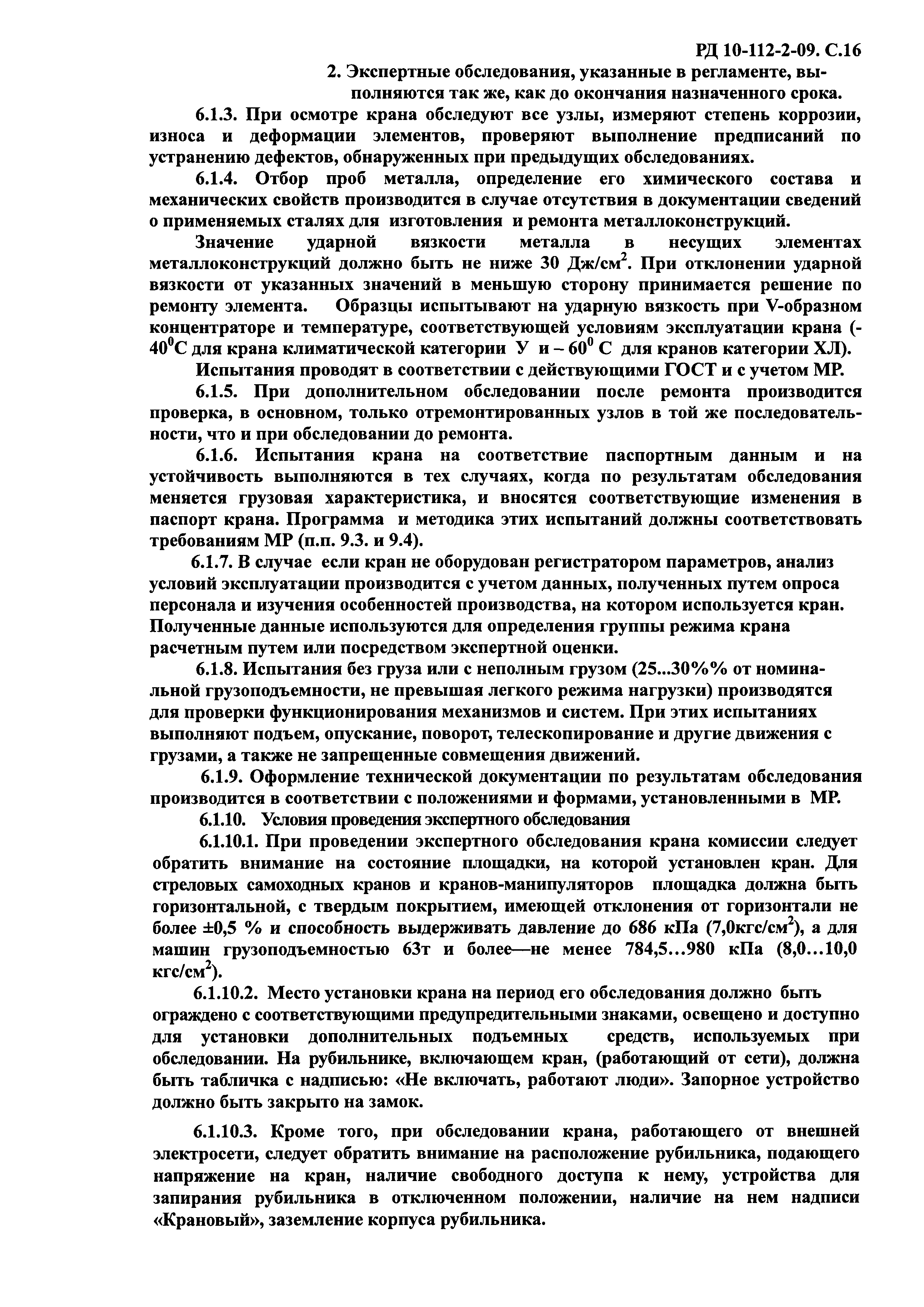 РД 10-112-2-09. С.16

2. Экспертные обследования, указанные в регламенте, выполняются так же, как до окончания назначенного срока.

6.1.3. При осмотре крана обследуют все узлы, измеряют степень коррозии, износа и деформации элементов, проверяют выполнение предписаний по устранению дефектов, обнаруженных при предыдущих обследованиях.

6.1.4. Отбор проб металла, определение его химического состава и механических свойств производится в случае отсутствия в документации сведений о применяемых сталях для изготовления и ремонта металлоконструкций.

Значение ударной вязкости металла в несущих элементах металлоконструкций должно быть не ниже 30 Дж/см$^2$. При отклонении ударной вязкости от указанных значений в меньшую сторону принимается решение по ремонту элемента. Образцы испытывают на ударную вязкость при V-образном концентраторе и температуре, соответствующей условиям эксплуатации крана (-40$^0$С для крана климатической категории У и – 60$^0$ С для кранов категории ХЛ).

Испытания проводят в соответствии с действующими ГОСТ и с учетом МР.

6.1.5. При дополнительном обследовании после ремонта производится проверка, в основном, только отремонтированных узлов в той же последовательности, что и при обследовании до ремонта.

6.1.6. Испытания крана на соответствие паспортным данным и на устойчивость выполняются в тех случаях, когда по результатам обследования меняется грузовая характеристика, и вносятся соответствующие изменения в паспорт крана. Программа и методика этих испытаний должны соответствовать требованиям МР (п.п. 9.3. и 9.4).

6.1.7. В случае если кран не оборудован регистратором параметров, анализ условий эксплуатации производится с учетом данных, полученных путем опроса персонала и изучения особенностей производства, на котором используется кран. Полученные данные используются для определения группы режима крана расчетным путем или посредством экспертной оценки.

6.1.8. Испытания без груза или с неполным грузом (25...30%% от номинальной грузоподъемности, не превышая легкого режима нагрузки) производятся для проверки функционирования механизмов и систем. При этих испытаниях выполняют подъем, опускание, поворот, телескопирование и другие движения с грузами, а также не запрещенные совмещения движений.

6.1.9. Оформление технической документации по результатам обследования производится в соответствии с положениями и формами, установленными в МР.

6.1.10. Условия проведения экспертного обследования

6.1.10.1. При проведении экспертного обследования крана комиссии следует обратить внимание на состояние площадки, на которой установлен кран. Для стреловых самоходных кранов и кранов-манипуляторов площадка должна быть горизонтальной, с твердым покрытием, имеющей отклонения от горизонтали не более ±0,5 % и способность выдерживать давление до 686 кПа (7,0кгс/см$^2$), а для машин грузоподъемностью 63т и более—не менее 784,5…980 кПа (8,0…10,0 кгс/см$^2$).

6.1.10.2. Место установки крана на период его обследования должно быть ограждено с соответствующими предупредительными знаками, освещено и доступно для установки дополнительных подъемных средств, используемых при обследовании. На рубильнике, включающем кран, (работающий от сети), должна быть табличка с надписью: «Не включать, работают люди». Запорное устройство должно быть закрыто на замок.

6.1.10.3. Кроме того, при обследовании крана, работающего от внешней электросети, следует обратить внимание на расположение рубильника, подающего напряжение на кран, наличие свободного доступа к нему, устройства для запирания рубильника в отключенном положении, наличие на нем надписи «Крановый», заземление корпуса рубильника.